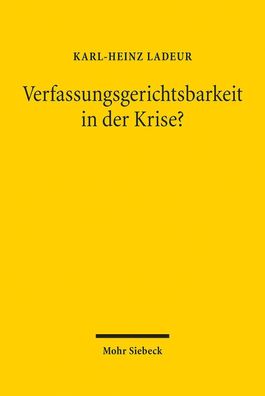 KARL-HEINZ LADEUR

Verfassungsgerichtsbarkeit in der Krise?

Mohr Siebeck